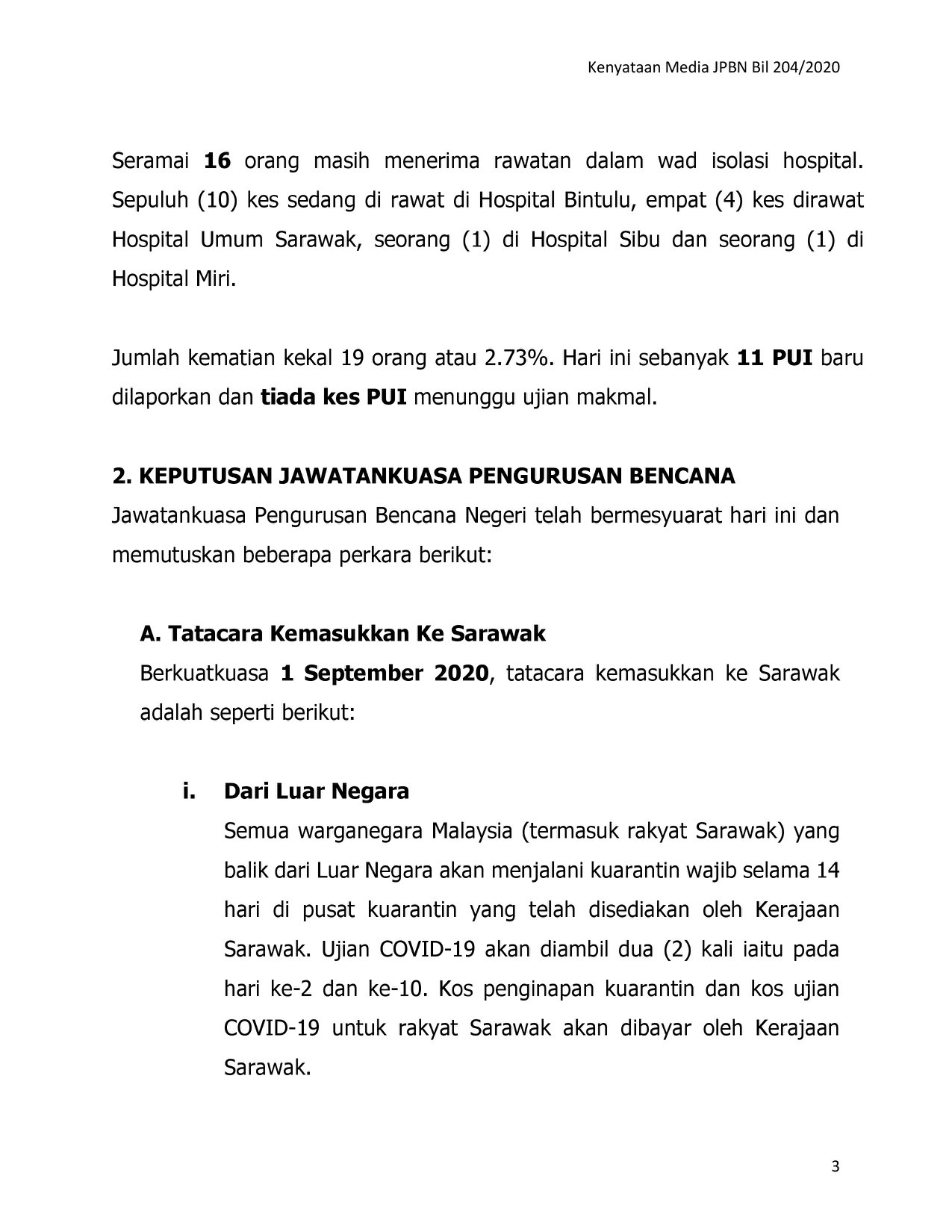 Kenyataan Media JPBN Bil 204/2020

Seramai 16 orang masih menerima rawatan dalam wad isolasi hospital. Sepuluh (10) kes sedang di rawat di Hospital Bintulu, empat (4) kes dirawat Hospital Umum Sarawak, seorang (1) di Hospital Sibu dan seorang (1) di Hospital Miri.

Jumlah kematian kekal 19 orang atau 2.73%. Hari ini sebanyak 11 PUI baru dilaporkan dan tiada kes PUI menunggu ujian makmal.

2. KEPUTUSAN JAWATANKUASA PENGURUSAN BENCANA
Jawatankuasa Pengurusan Bencana Negeri telah bermesyuarat hari ini dan memutuskan beberapa perkara berikut:

A. Tatacara Kemasukkan Ke Sarawak
Berkuatkuasa 1 September 2020, tatacara kemasukkan ke Sarawak adalah seperti berikut:

i. Dari Luar Negara
Semua warganegara Malaysia (termasuk rakyat Sarawak) yang balik dari Luar Negara akan menjalani kuarantin wajib selama 14 hari di pusat kuarantin yang telah disediakan oleh Kerajaan Sarawak. Ujian COVID-19 akan diambil dua (2) kali iaitu pada hari ke-2 dan ke-10. Kos penginapan kuarantin dan kos ujian COVID-19 untuk rakyat Sarawak akan dibayar oleh Kerajaan Sarawak.

3